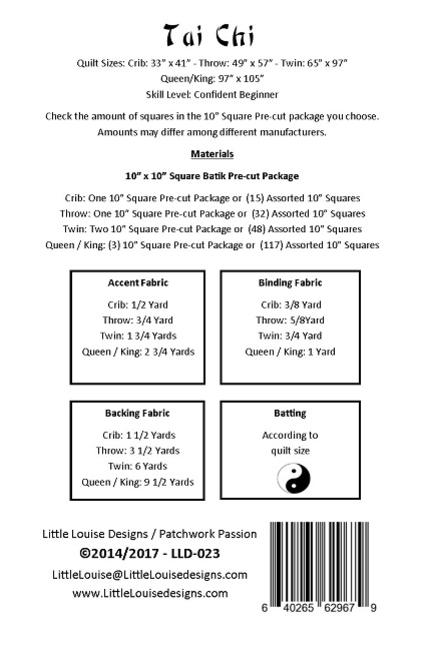 Tai Chi

Quilt Sizes: Crib: 33" x 41" - Throw: 49" x 57" - Twin: 65" x 97"
Queen/King: 97" x 105"
Skill Level: Confident Beginner

Check the amount of squares in the 10" Square Pre-cut package you choose. Amounts may differ among different manufacturers.

Materials

10" x 10" Square Batik Pre-cut Package

Crib: One 10" Square Pre-cut Package or (15) Assorted 10" Squares
Throw: One 10" Square Pre-cut Package or (32) Assorted 10" Squares
Twin: Two 10" Square Pre-cut Package or (48) Assorted 10" Squares
Queen / King: (3) 10" Square Pre-cut Package or (117) Assorted 10" Squares

Accent Fabric

Crib: 1/2 Yard
Throw: 3/4 Yard
Twin: 1 3/4 Yards
Queen / King: 2 3/4 Yards

Binding Fabric

Crib: 3/8 Yard
Throw: 5/8Yard
Twin: 3/4 Yard
Queen / King: 1 Yard

Backing Fabric

Crib: 1 1/2 Yards
Throw: 3 1/2 Yards
Twin: 6 Yards
Queen / King: 9 1/2 Yards

Batting

According to quilt size

Little Louise Designs / Patchwork Passion
©2014/2017 - LLD-023
LittleLouise@LittleLouisedesigns.com
www.LittleLouisedesigns.com

6 40265 62967 9